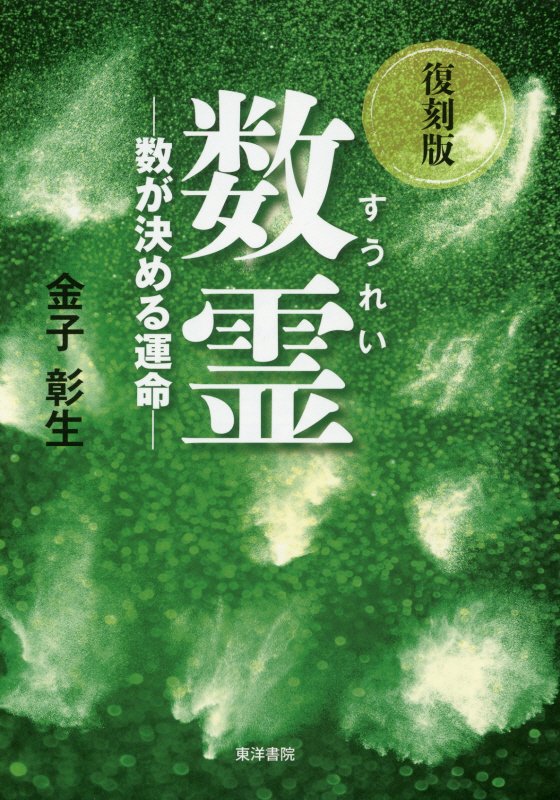 復刻版

数霊
すうれい

―数が決める運命―

金子 彰生

東洋書院